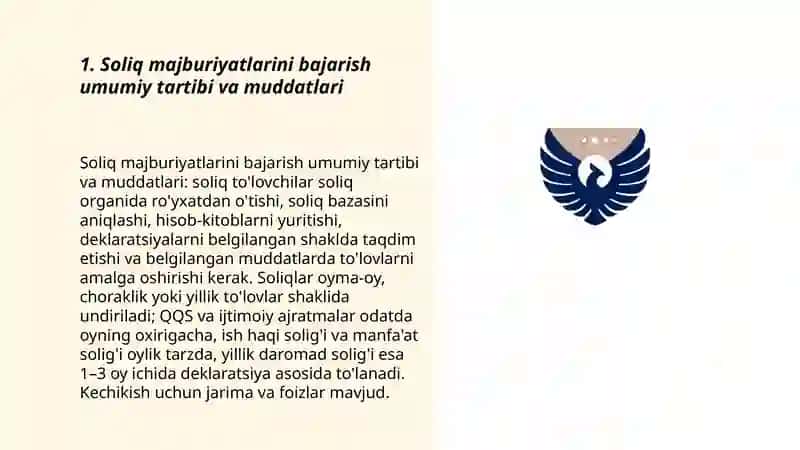 1. Soliq majburiyatlarini bajarish umumiy tartibi va muddatlari

Soliq majburiyatlarini bajarish umumiy tartibi va muddatlari: soliq to'lovchilar soliq organida ro'yxatdan o'tishi, soliq bazasini aniqlashi, hisob-kitoblarni yuritishi, deklaratsiyalarni belgilangan shaklda taqdim etishi va belgilangan muddatlarda to'lovlarni amalga oshirishi kerak. Soliqlar oyma-oy, choraklik yoki yillik to'lovlar shaklida undiriladi; QQS va ijtimoiy ajratmalar odatda oyning oxirigacha, ish haqi solig'i va manfa'at solig'i oylik tarzda, yillik daromad solig'i esa 1–3 oy ichida deklaratsiya asosida to'lanadi. Kechikish uchun jarima va foizlar mavjud.